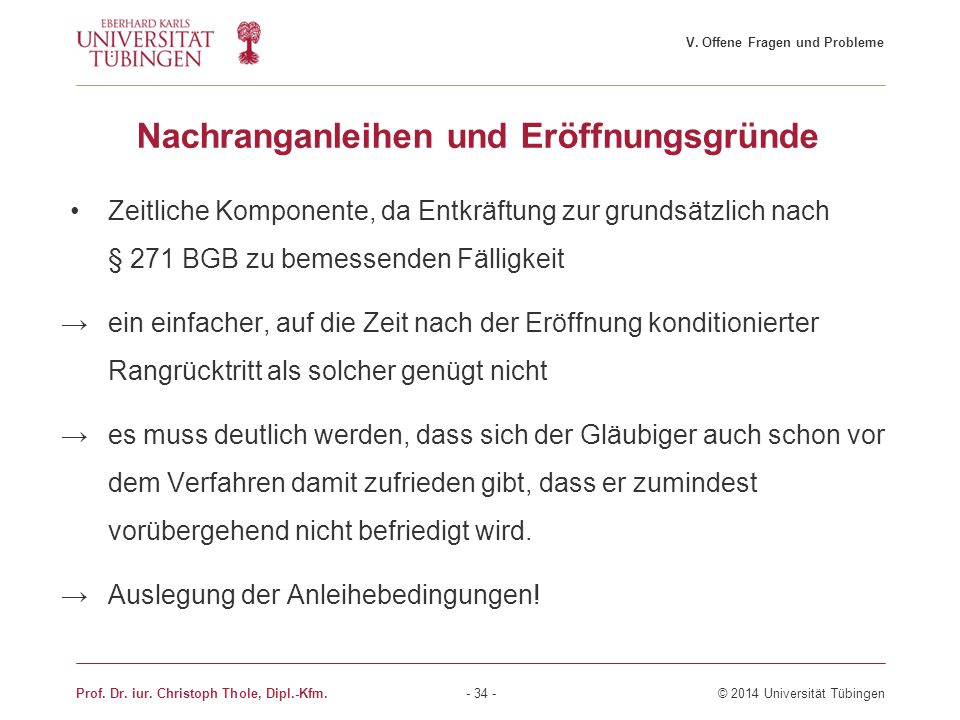 EBERHARD KARLS
UNIVERSITÄT
TÜBINGEN

V. Offene Fragen und Probleme

Nachranganleihen und Eröffnungsgründe

• Zeitliche Komponente, da Entkräftung zur grundsätzlich nach § 271 BGB zu bemessenden Fälligkeit

→ ein einfacher, auf die Zeit nach der Eröffnung konditionierter Rangrücktritt als solcher genügt nicht

→ es muss deutlich werden, dass sich der Gläubiger auch schon vor dem Verfahren damit zufrieden gibt, dass er zumindest vorübergehend nicht befriedigt wird.

→ Auslegung der Anleihebedingungen!

Prof. Dr. iur. Christoph Thole, Dipl.-Kfm.
- 34 -
© 2014 Universität Tübingen